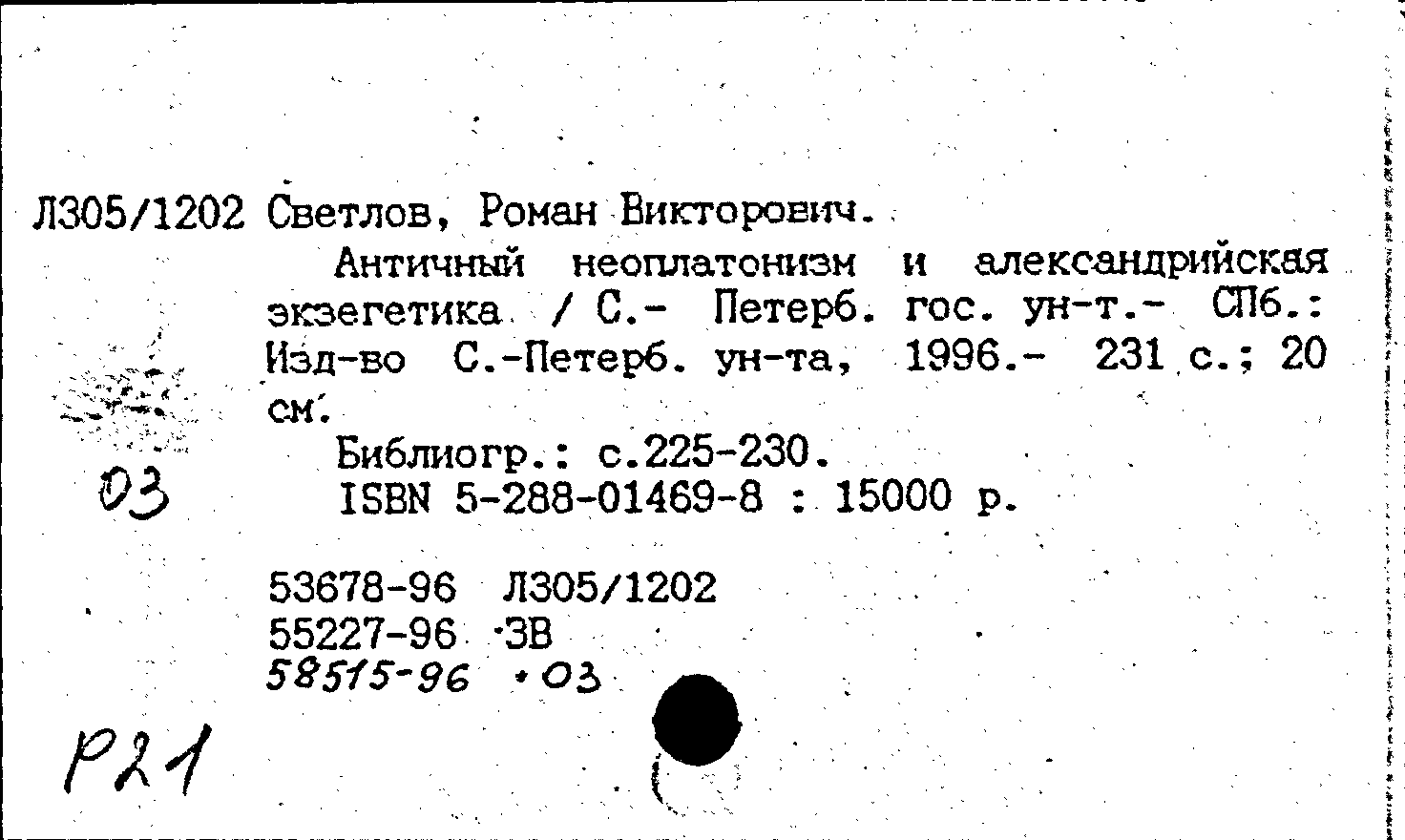 Л305/1202 Светлов, Роман Викторович.

Античный неоплатонизм и александрийская экзегетика / С.- Петерб. гос. ун-т.- СПб.: Изд-во С.-Петерб. ун-та, 1996.- 231 с.; 20 см.

Библиогр.: с.225-230.

ISBN 5-288-01469-8 : 15000 р.

03

53678-96 Л305/1202
55227-96 ЗВ
58515-96 03

Р21